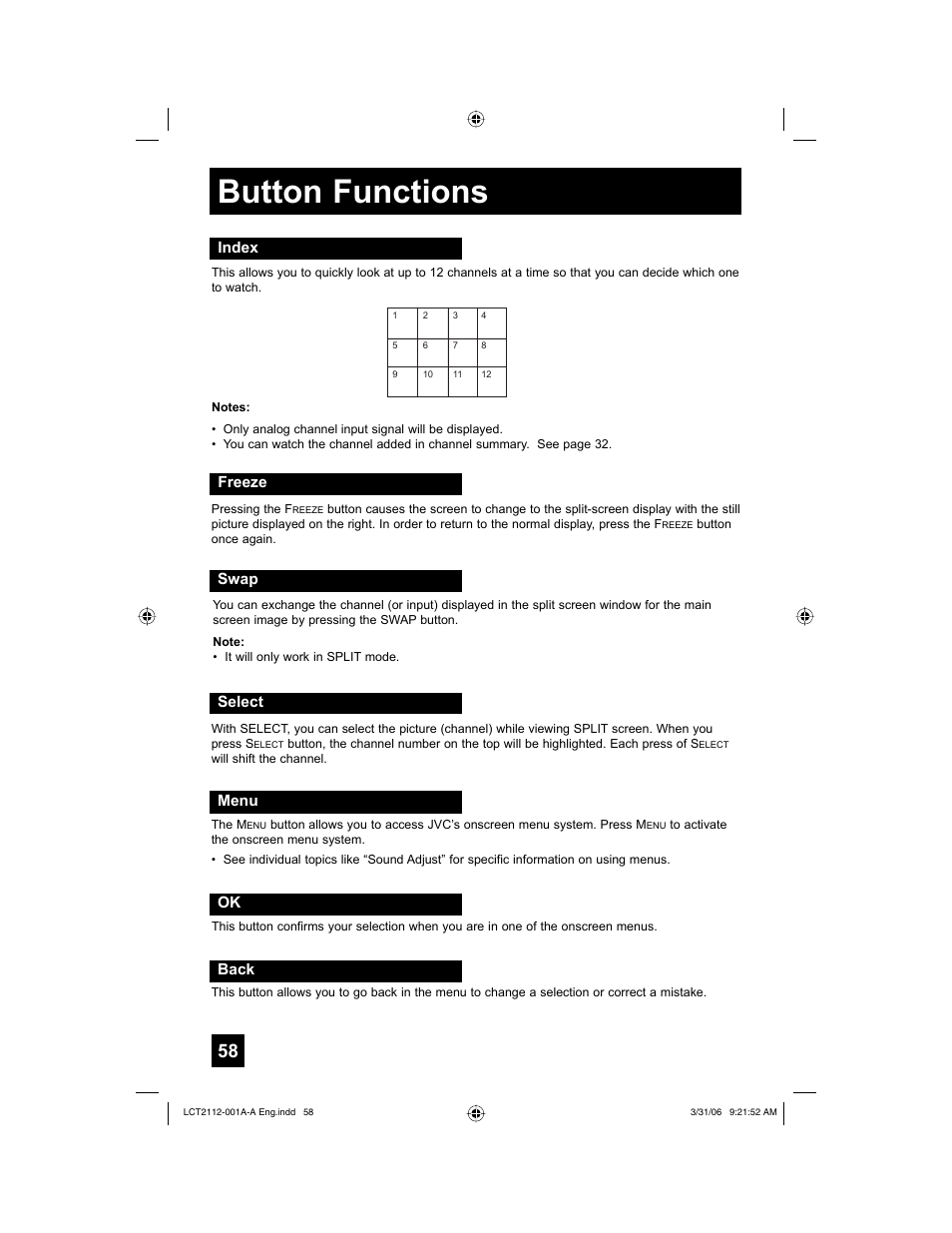 Button Functions

Index

This allows you to quickly look at up to 12 channels at a time so that you can decide which one to watch.

| 1 | 2 | 3 | 4 |
|---|---|---|---|
| 5 | 6 | 7 | 8 |
| 9 | 10 | 11 | 12 |

Notes:

• Only analog channel input signal will be displayed.
• You can watch the channel added in channel summary. See page 32.

Freeze

Pressing the FREEZE button causes the screen to change to the split-screen display with the still picture displayed on the right. In order to return to the normal display, press the FREEZE button once again.

Swap

You can exchange the channel (or input) displayed in the split screen window for the main screen image by pressing the SWAP button.

Note:
• It will only work in SPLIT mode.

Select

With SELECT, you can select the picture (channel) while viewing SPLIT screen. When you press SELECT button, the channel number on the top will be highlighted. Each press of SELECT will shift the channel.

Menu

The MENU button allows you to access JVC's onscreen menu system. Press MENU to activate the onscreen menu system.
• See individual topics like "Sound Adjust" for specific information on using menus.

OK

This button confirms your selection when you are in one of the onscreen menus.

Back

This button allows you to go back in the menu to change a selection or correct a mistake.

58

LCT2112-001A-A Eng.indd 58

3/31/06 9:21:52 AM